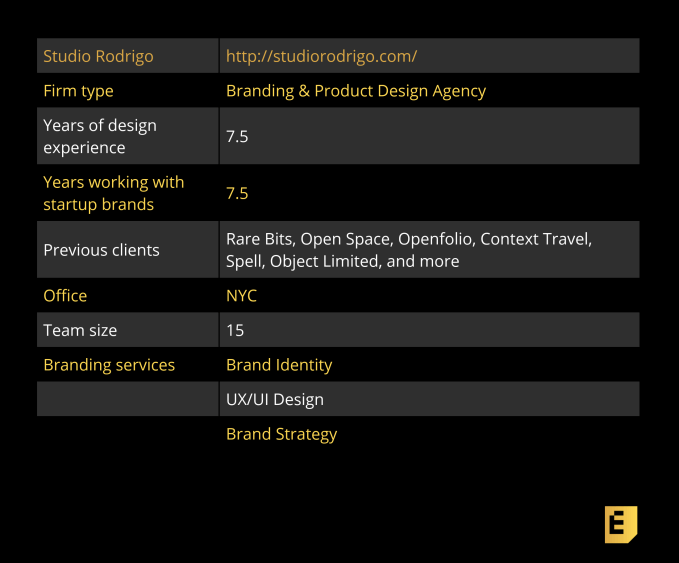 | Studio Rodrigo | http://studiorodrigo.com/ |
|---|---|
| Firm type | Branding & Product Design Agency |
| Years of design experience | 7.5 |
| Years working with startup brands | 7.5 |
| Previous clients | Rare Bits, Open Space, Openfolio, Context Travel, Spell, Object Limited, and more |
| Office | NYC |
| Team size | 15 |
| Branding services | Brand Identity |
|  | UX/UI Design |
|  | Brand Strategy |

E